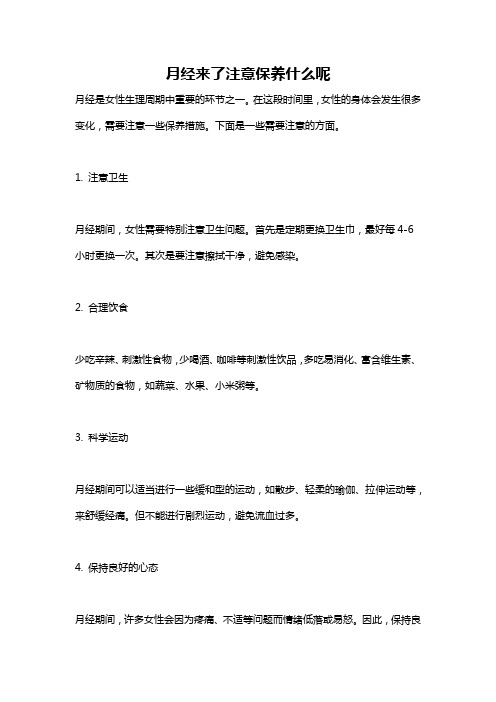 月经来了注意保养什么呢

月经是女性生理周期中重要的环节之一。在这段时间里，女性的身体会发生很多变化，需要注意一些保养措施。下面是一些需要注意的方面。

1. 注意卫生

月经期间，女性需要特别注意卫生问题。首先是定期更换卫生巾，最好每 4-6 小时更换一次。其次是要注意擦拭干净，避免感染。

2. 合理饮食

少吃辛辣、刺激性食物，少喝酒、咖啡等刺激性饮品，多吃易消化、富含维生素、矿物质的食物，如蔬菜、水果、小米粥等。

3. 科学运动

月经期间可以适当进行一些缓和型的运动，如散步、轻柔的瑜伽、拉伸运动等，来舒缓经痛。但不能进行剧烈运动，避免流血过多。

4. 保持良好的心态

月经期间，许多女性会因为疼痛、不适等问题而情绪低落或易怒。因此，保持良